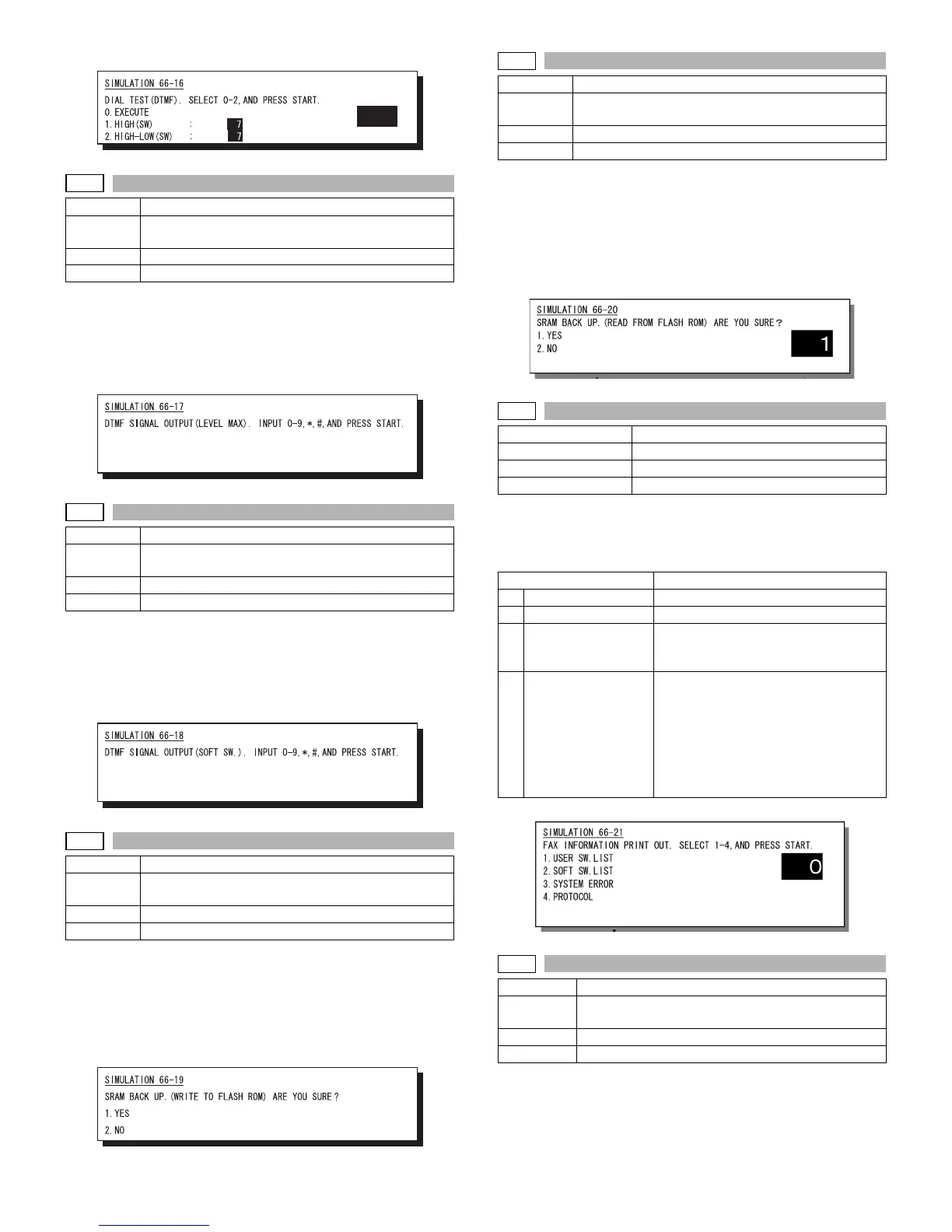 SIMULATION 66-16
DIAL TEST(DTMF). SELECT 0-2,AND PRESS START.
0.EXECUTE
1.HIGH(SW) : 7
2.HIGH-LOW(SW) : 7

SIMULATION 66-17
DTMF SIGNAL OUTPUT(LEVEL MAX). INPUT 0-9,*,#,AND PRESS START.

SIMULATION 66-18
DTMF SIGNAL OUTPUT(SOFT SW.). INPUT 0-9,*,#,AND PRESS START.

SIMULATION 66-19
SRAM BACK UP.(WRITE TO FLASH ROM) ARE YOU SURE?
1.YES
2.NO

SIMULATION 66-20
SRAM BACK UP.(READ FROM FLASH ROM) ARE YOU SURE?
1.YES
2.NO
1

SIMULATION 66-21
FAX INFORMATION PRINT OUT. SELECT 1-4,AND PRESS START.
1.USER SW.LIST
2.SOFT SW.LIST
3.SYSTEM ERROR
4.PROTOCOL
0